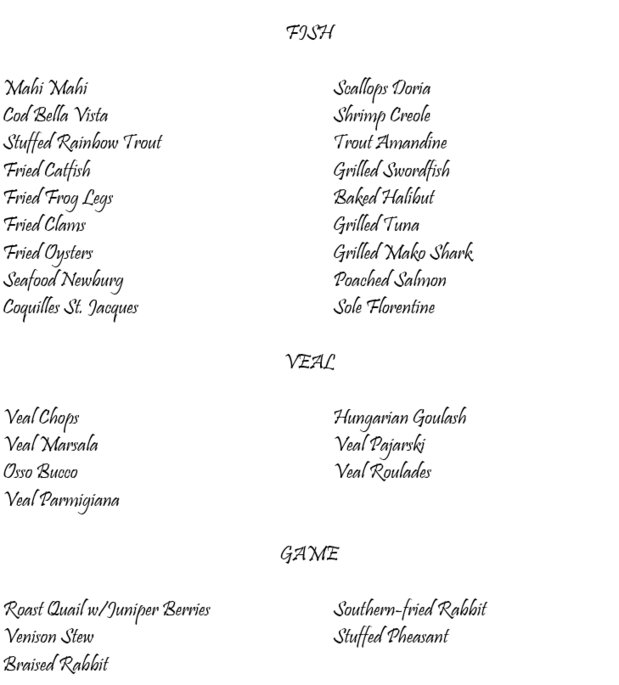 FISH

Mahi Mahi
Cod Bella Vista
Stuffed Rainbow Trout
Fried Catfish
Fried Frog Legs
Fried Clams
Fried Oysters
Seafood Newburg
Coquilles St. Jacques

Scallops Doria
Shrimp Creole
Trout Amandine
Grilled Swordfish
Baked Halibut
Grilled Tuna
Grilled Mako Shark
Poached Salmon
Sole Florentine

VEAL

Veal Chops
Veal Marsala
Osso Bucco
Veal Parmigiana

Hungarian Goulash
Veal Pajarski
Veal Roulades

GAME

Roast Quail w/Juniper Berries
Venison Stew
Braised Rabbit

Southern-fried Rabbit
Stuffed Pheasant